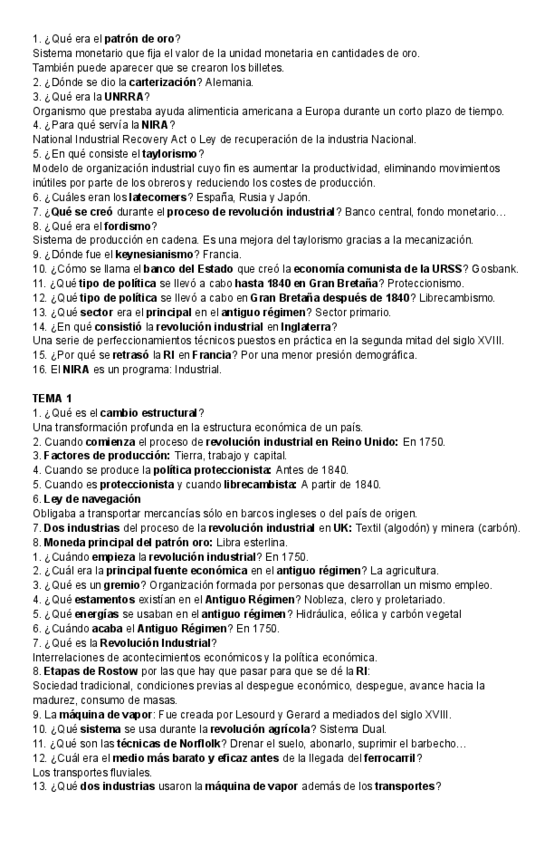 1. ¿Qué era el patrón de oro?
Sistema monetario que fija el valor de la unidad monetaria en cantidades de oro.
También puede aparecer que se crearon los billetes.
2. ¿Dónde se dio la carterización? Alemania.
3. ¿Qué era la UNRRA?
Organismo que prestaba ayuda alimenticia americana a Europa durante un corto plazo de tiempo.
4. ¿Para qué servía la NIRA?
National Industrial Recovery Act o Ley de recuperación de la industria Nacional.
5. ¿En qué consiste el taylorismo?
Modelo de organización industrial cuyo fin es aumentar la productividad, eliminando movimientos inútiles por parte de los obreros y reduciendo los costes de producción.
6. ¿Cuáles eran los latecomers? España, Rusia y Japón.
7. ¿Qué se creó durante el proceso de revolución industrial? Banco central, fondo monetario…
8. ¿Qué era el fordismo?
Sistema de producción en cadena. Es una mejora del taylorismo gracias a la mecanización.
9. ¿Dónde fue el keynesianismo? Francia.
10. ¿Cómo se llama el banco del Estado que creó la economía comunista de la URSS? Gosbank.
11. ¿Qué tipo de política se llevó a cabo hasta 1840 en Gran Bretaña? Proteccionismo.
12. ¿Qué tipo de política se llevó a cabo en Gran Bretaña después de 1840? Librecambismo.
13. ¿Qué sector era el principal en el antiguo régimen? Sector primario.
14. ¿En qué consistió la revolución industrial en Inglaterra?
Una serie de perfeccionamientos técnicos puestos en práctica en la segunda mitad del siglo XVIII.
15. ¿Por qué se retrasó la RI en Francia? Por una menor presión demográfica.
16. El NIRA es un programa: Industrial.

TEMA 1
1. ¿Qué es el cambio estructural?
Una transformación profunda en la estructura económica de un país.
2. Cuando comienza el proceso de revolución industrial en Reino Unido: En 1750.
3. Factores de producción: Tierra, trabajo y capital.
4. Cuando se produce la política proteccionista: Antes de 1840.
5. Cuando es proteccionista y cuando librecambista: A partir de 1840.
6. Ley de navegación
Obligaba a transportar mercancías sólo en barcos ingleses o del país de origen.
7. Dos industrias del proceso de la revolución industrial en UK: Textil (algodón) y minera (carbón).
8. Moneda principal del patrón oro: Libra esterlina.
1. ¿Cuándo empieza la revolución industrial? En 1750.
2. ¿Cuál era la principal fuente económica en el antiguo régimen? La agricultura.
3. ¿Qué es un gremio? Organización formada por personas que desarrollan un mismo empleo.
4. ¿Qué estamentos existían en el Antiguo Régimen? Nobleza, clero y proletariado.
5. ¿Qué energías se usaban en el antiguo régimen? Hidráulica, eólica y carbón vegetal
6. ¿Cuándo acaba el Antiguo Régimen? En 1750.
7. ¿Qué es la Revolución Industrial?
Interrelaciones de acontecimientos económicos y la política económica.
8. Etapas de Rostow por las que hay que pasar para que se dé la RI:
Sociedad tradicional, condiciones previas al despegue económico, despegue, avance hacia la madurez, consumo de masas.
9. La máquina de vapor: Fue creada por Lesourd y Gerard a mediados del siglo XVIII.
10. ¿Qué sistema se usa durante la revolución agrícola? Sistema Dual.
11. ¿Qué son las técnicas de Norflolk? Drenar el suelo, abonarlo, suprimir el barbecho…
12. ¿Cuál era el medio más barato y eficaz antes de la llegada del ferrocarril?
Los transportes fluviales.
13. ¿Qué dos industrias usaron la máquina de vapor además de los transportes?